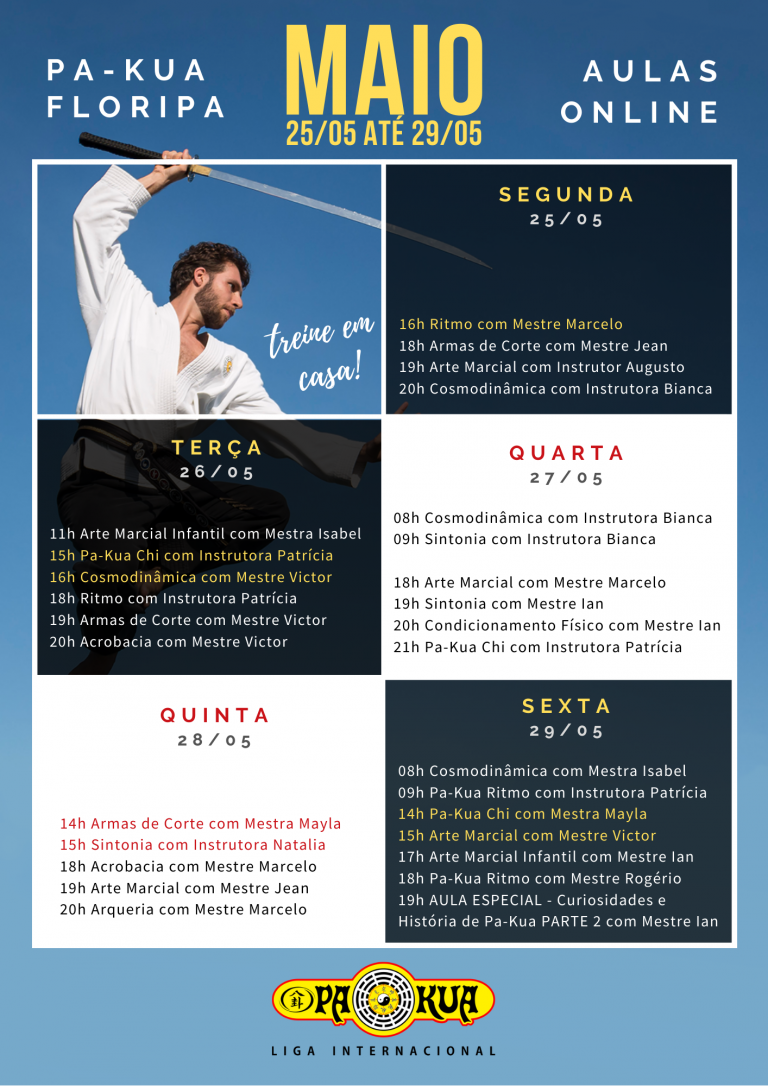 PA-KUA FLORIPA

MAIO
25/05 ATÉ 29/05

AULAS ONLINE

treine em casa!

SEGUNDA
25/05

16h Ritmo com Mestre Marcelo
18h Armas de Corte com Mestre Jean
19h Arte Marcial com Instrutor Augusto
20h Cosmodinâmica com Instrutora Bianca

TERÇA
26/05

11h Arte Marcial Infantil com Mestra Isabel
15h Pa-Kua Chi com Instrutora Patrícia
16h Cosmodinâmica com Mestre Victor
18h Ritmo com Instrutora Patrícia
19h Armas de Corte com Mestre Victor
20h Acrobacia com Mestre Victor

QUARTA
27/05

08h Cosmodinâmica com Instrutora Bianca
09h Sintonia com Instrutora Bianca

18h Arte Marcial com Mestre Marcelo
19h Sintonia com Mestre Ian
20h Condicionamento Físico com Mestre Ian
21h Pa-Kua Chi com Instrutora Patrícia

QUINTA
28/05

14h Armas de Corte com Mestra Mayla
15h Sintonia com Instrutora Natalia
18h Acrobacia com Mestre Marcelo
19h Arte Marcial com Mestre Jean
20h Arqueria com Mestre Marcelo

SEXTA
29/05

08h Cosmodinâmica com Mestra Isabel
09h Pa-Kua Ritmo com Instrutora Patrícia
14h Pa-Kua Chi com Mestra Mayla
15h Arte Marcial com Mestre Victor
17h Arte Marcial Infantil com Mestre Ian
18h Pa-Kua Ritmo com Mestre Rogério
19h AULA ESPECIAL - Curiosidades e História de Pa-Kua PARTE 2 com Mestre Ian

PA KUA
LIGA INTERNACIONAL